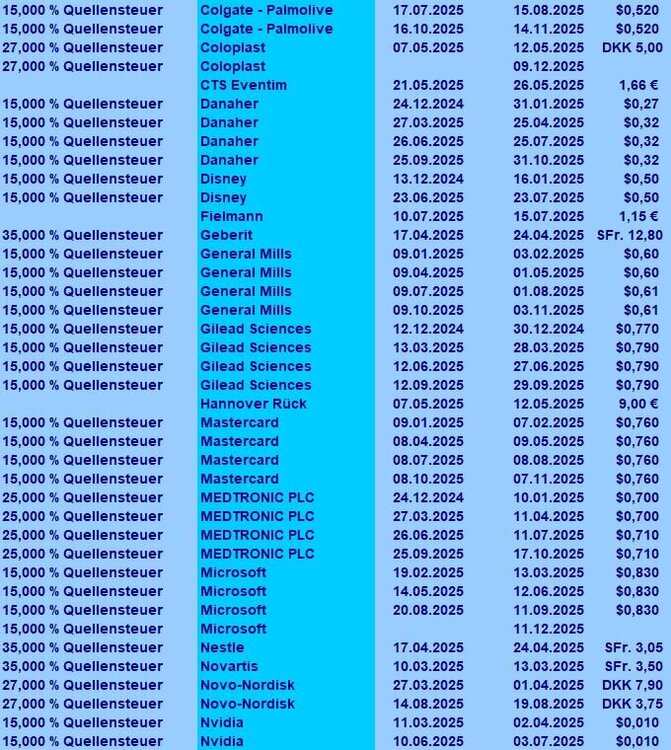 | | | | | |
|---|---|---|---|---|
| 15,000 % Quellensteuer | Colgate - Palmolive | 17.07.2025 | 15.08.2025 | $0,520 |
| 15,000 % Quellensteuer | Colgate - Palmolive | 16.10.2025 | 14.11.2025 | $0,520 |
| 27,000 % Quellensteuer | Coloplast | 07.05.2025 | 12.05.2025 | DKK 5,00 |
| 27,000 % Quellensteuer | Coloplast | | 09.12.2025 | |
| | CTS Eventim | 21.05.2025 | 26.05.2025 | 1,66 € |
| 15,000 % Quellensteuer | Danaher | 24.12.2024 | 31.01.2025 | $0,27 |
| 15,000 % Quellensteuer | Danaher | 27.03.2025 | 25.04.2025 | $0,32 |
| 15,000 % Quellensteuer | Danaher | 26.06.2025 | 25.07.2025 | $0,32 |
| 15,000 % Quellensteuer | Danaher | 25.09.2025 | 31.10.2025 | $0,32 |
| 15,000 % Quellensteuer | Disney | 13.12.2024 | 16.01.2025 | $0,50 |
| 15,000 % Quellensteuer | Disney | 23.06.2025 | 23.07.2025 | $0,50 |
| | Fielmann | 10.07.2025 | 15.07.2025 | 1,15 € |
| 35,000 % Quellensteuer | Geberit | 17.04.2025 | 24.04.2025 | SFr. 12,80 |
| 15,000 % Quellensteuer | General Mills | 09.01.2025 | 03.02.2025 | $0,60 |
| 15,000 % Quellensteuer | General Mills | 09.04.2025 | 01.05.2025 | $0,60 |
| 15,000 % Quellensteuer | General Mills | 09.07.2025 | 01.08.2025 | $0,61 |
| 15,000 % Quellensteuer | General Mills | 09.10.2025 | 03.11.2025 | $0,61 |
| 15,000 % Quellensteuer | Gilead Sciences | 12.12.2024 | 30.12.2024 | $0,770 |
| 15,000 % Quellensteuer | Gilead Sciences | 13.03.2025 | 28.03.2025 | $0,790 |
| 15,000 % Quellensteuer | Gilead Sciences | 12.06.2025 | 27.06.2025 | $0,790 |
| 15,000 % Quellensteuer | Gilead Sciences | 12.09.2025 | 29.09.2025 | $0,790 |
| | Hannover Rück | 07.05.2025 | 12.05.2025 | 9,00 € |
| 15,000 % Quellensteuer | Mastercard | 09.01.2025 | 07.02.2025 | $0,760 |
| 15,000 % Quellensteuer | Mastercard | 08.04.2025 | 09.05.2025 | $0,760 |
| 15,000 % Quellensteuer | Mastercard | 08.07.2025 | 08.08.2025 | $0,760 |
| 15,000 % Quellensteuer | Mastercard | 08.10.2025 | 07.11.2025 | $0,760 |
| 25,000 % Quellensteuer | MEDTRONIC PLC | 24.12.2024 | 10.01.2025 | $0,700 |
| 25,000 % Quellensteuer | MEDTRONIC PLC | 27.03.2025 | 11.04.2025 | $0,700 |
| 25,000 % Quellensteuer | MEDTRONIC PLC | 26.06.2025 | 11.07.2025 | $0,710 |
| 25,000 % Quellensteuer | MEDTRONIC PLC | 25.09.2025 | 17.10.2025 | $0,710 |
| 15,000 % Quellensteuer | Microsoft | 19.02.2025 | 13.03.2025 | $0,830 |
| 15,000 % Quellensteuer | Microsoft | 14.05.2025 | 12.06.2025 | $0,830 |
| 15,000 % Quellensteuer | Microsoft | 20.08.2025 | 11.09.2025 | $0,830 |
| 15,000 % Quellensteuer | Microsoft | | 11.12.2025 | |
| 35,000 % Quellensteuer | Nestle | 17.04.2025 | 24.04.2025 | SFr. 3,05 |
| 35,000 % Quellensteuer | Novartis | 10.03.2025 | 13.03.2025 | SFr. 3,50 |
| 27,000 % Quellensteuer | Novo-Nordisk | 27.03.2025 | 01.04.2025 | DKK 7,90 |
| 27,000 % Quellensteuer | Novo-Nordisk | 14.08.2025 | 19.08.2025 | DKK 3,75 |
| 15,000 % Quellensteuer | Nvidia | 11.03.2025 | 02.04.2025 | $0,010 |
| 15,000 % Quellensteuer | Nvidia | 10.06.2025 | 03.07.2025 | $0,010 |